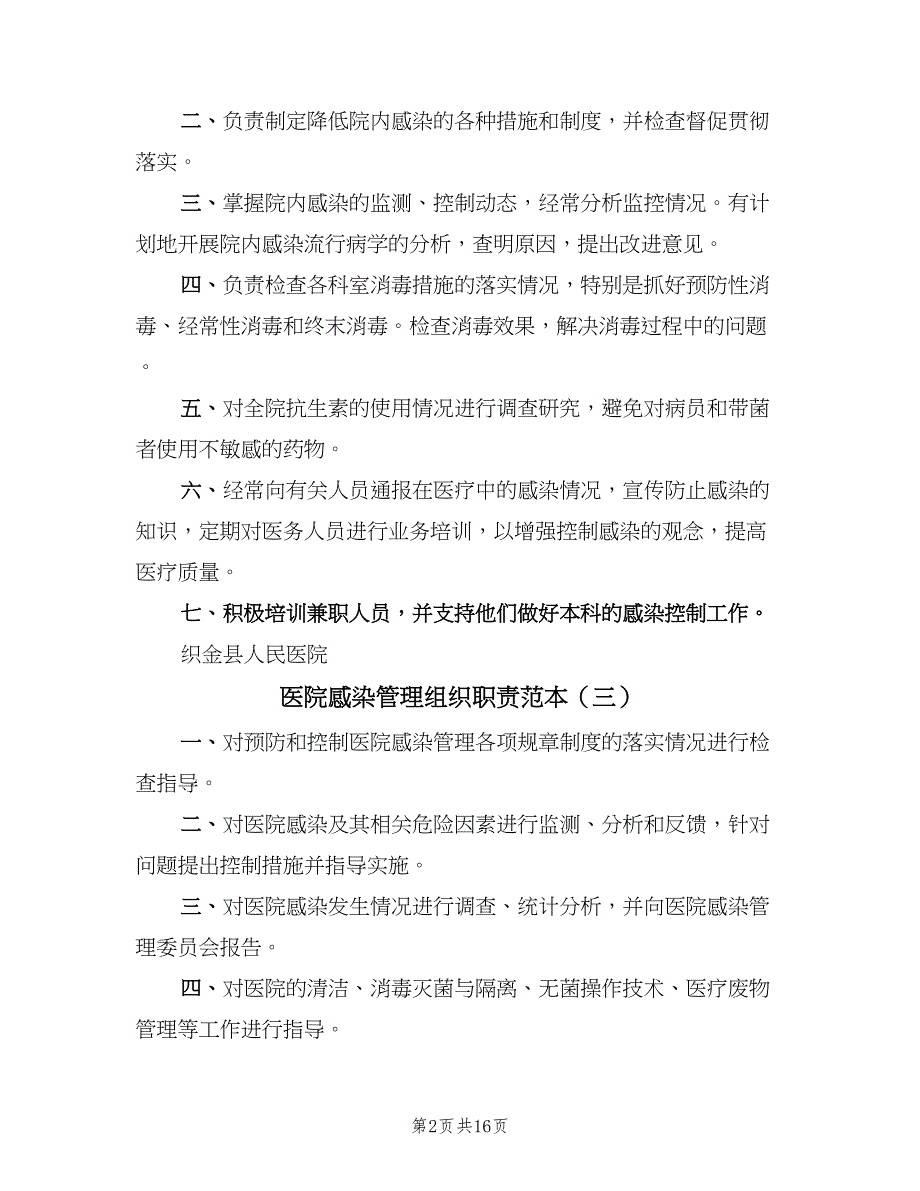 二、负责制定降低院内感染的各种措施和制度，并检查督促贯彻落实。

三、掌握院内感染的监测、控制动态，经常分析监控情况。有计划地开展院内感染流行病学的分析，查明原因，提出改进意见。

四、负责检查各科室消毒措施的落实情况，特别是抓好预防性消毒、经常性消毒和终末消毒。检查消毒效果，解决消毒过程中的问题。

五、对全院抗生素的使用情况进行调查研究，避免对病员和带菌者使用不敏感的药物。

六、经常向有关人员通报在医疗中的感染情况，宣传防止感染的知识，定期对医务人员进行业务培训，以增强控制感染的观念，提高医疗质量。

七、积极培训兼职人员，并支持他们做好本科的感染控制工作。

织金县人民医院

医院感染管理组织职责范本（三）

一、对预防和控制医院感染管理各项规章制度的落实情况进行检查指导。

二、对医院感染及其相关危险因素进行监测、分析和反馈，针对问题提出控制措施并指导实施。

三、对医院感染发生情况进行调查、统计分析，并向医院感染管理委员会报告。

四、对医院的清洁、消毒灭菌与隔离、无菌操作技术、医疗废物管理等工作进行指导。

第2页 共16页